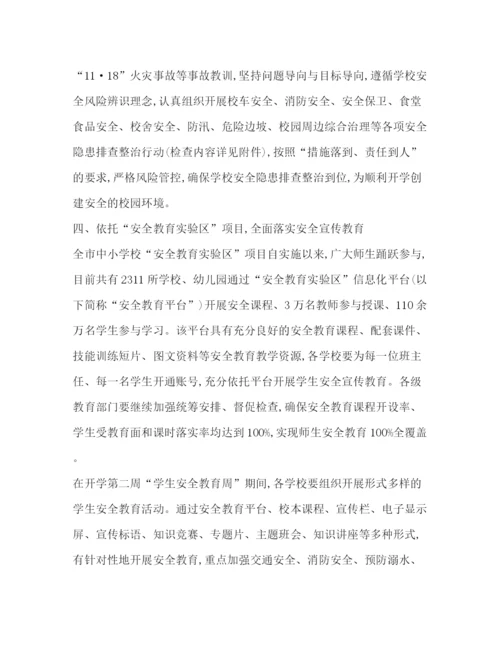 “11·18”火灾事故等事故教训，坚持问题导向与目标导向，遵循学校安全风险辨识理念，认真组织开展校车安全、消防安全、安全保卫、食堂食品安全、校舍安全、防汛、危险边坡、校园周边综合治理等各项安全隐患排查整治行动(检查内容详见附件)，按照“措施落到、责任到人”的要求，严格风险管控，确保学校安全隐患排查整治到位，为顺利开学创建安全的校园环境。

四、依托“安全教育实验区”项目，全面落实安全宣传教育

全市中小学校“安全教育实验区”项目自实施以来，广大师生踊跃参与，目前共有2311所学校、幼儿园通过“安全教育实验区”信息化平台(以下简称“安全教育平台”)开展安全课程、3万名教师参与授课、110余万名学生参与学习。该平台具有充分良好的安全教育课程、配套课件、技能训练短片、图文资料等安全教育教学资源，各学校要为每一位班主任、每一名学生开通账号，充分依托平台开展学生安全宣传教育。各级教育部门要继续加强统筹安排、督促检查，确保安全教育课程开设率、学生受教育面和课时落实率均达到100%，实现师生安全教育100%全覆盖。

在开学第二周“学生安全教育周”期间，各学校要组织开展形式多样的学生安全教育活动。通过安全教育平台、校本课程、宣传栏、电子显示屏、宣传标语、知识竞赛、专题片、主题班会、知识讲座等多种形式，有针对性地开展安全教育，重点加强交通安全、消防安全、预防溺水、